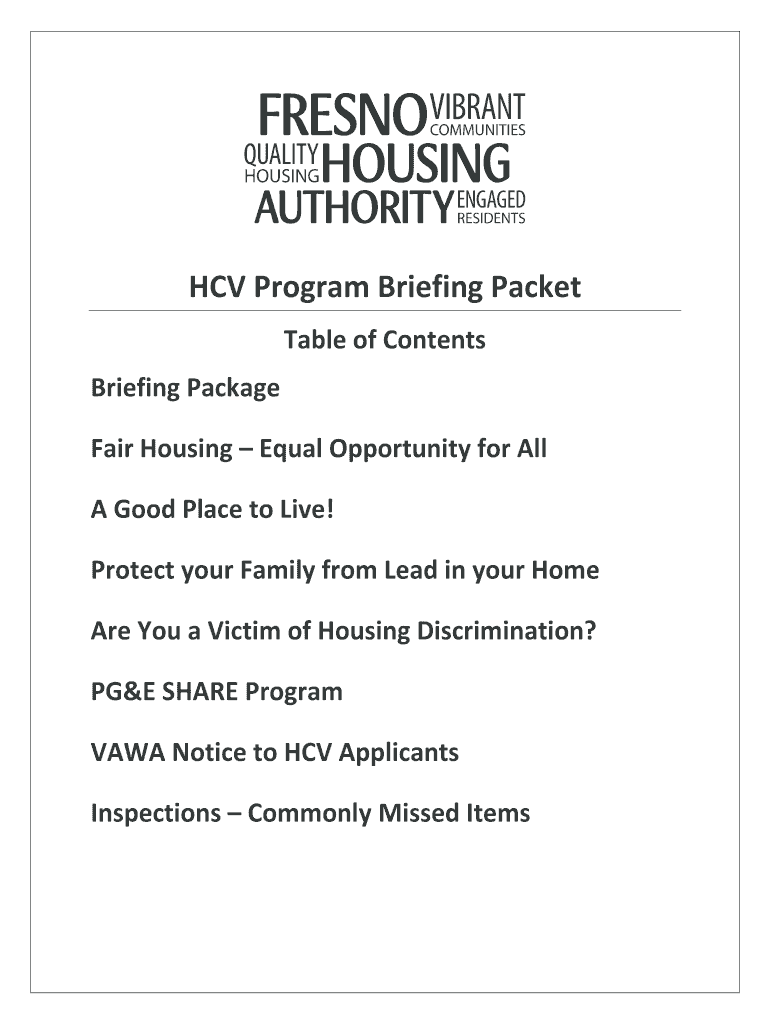 FRESNO VIBRANT COMMUNITIES
QUALITY HOUSING HOUSING
AUTHORITY ENGAGED RESIDENTS

HCV Program Briefing Packet

Table of Contents

Briefing Package

Fair Housing – Equal Opportunity for All

A Good Place to Live!

Protect your Family from Lead in your Home

Are You a Victim of Housing Discrimination?

PG&E SHARE Program

VAWA Notice to HCV Applicants

Inspections – Commonly Missed Items